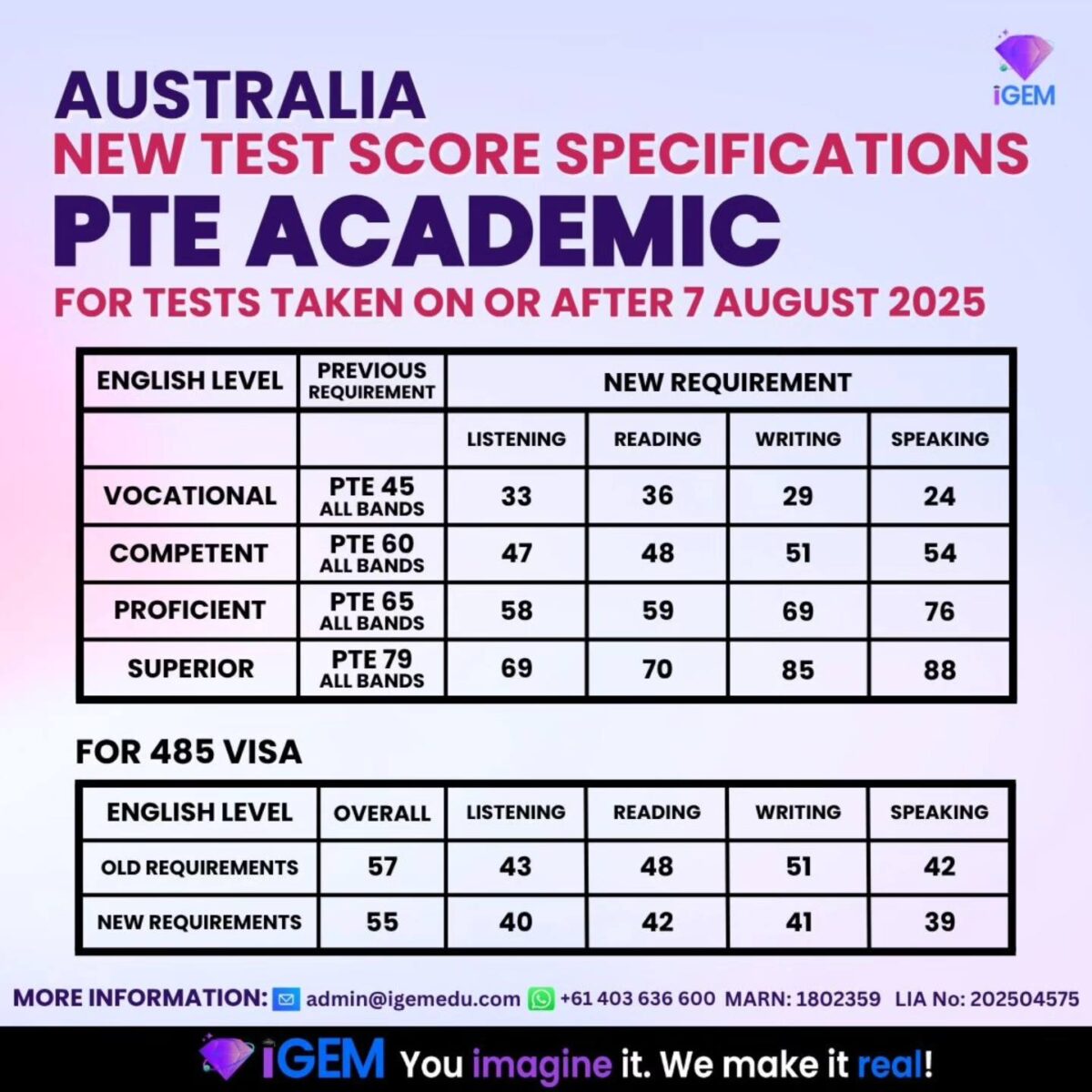 iGEM

AUSTRALIA
NEW TEST SCORE SPECIFICATIONS
PTE ACADEMIC
FOR TESTS TAKEN ON OR AFTER 7 AUGUST 2025

| ENGLISH LEVEL | PREVIOUS REQUIREMENT | NEW REQUIREMENT | | | |
|---|---|---|---|---|---|
| | | LISTENING | READING | WRITING | SPEAKING |
| VOCATIONAL | PTE 45 ALL BANDS | 33 | 36 | 29 | 24 |
| COMPETENT | PTE 60 ALL BANDS | 47 | 48 | 51 | 54 |
| PROFICIENT | PTE 65 ALL BANDS | 58 | 59 | 69 | 76 |
| SUPERIOR | PTE 79 ALL BANDS | 69 | 70 | 85 | 88 |

FOR 485 VISA

| ENGLISH LEVEL | OVERALL | LISTENING | READING | WRITING | SPEAKING |
|---|---|---|---|---|---|
| OLD REQUIREMENTS | 57 | 43 | 48 | 51 | 42 |
| NEW REQUIREMENTS | 55 | 40 | 42 | 41 | 39 |

MORE INFORMATION: admin@igemedu.com +61 403 636 600 MARN: 1802359 LIA No: 202504575

iGEM You imagine it. We make it real!